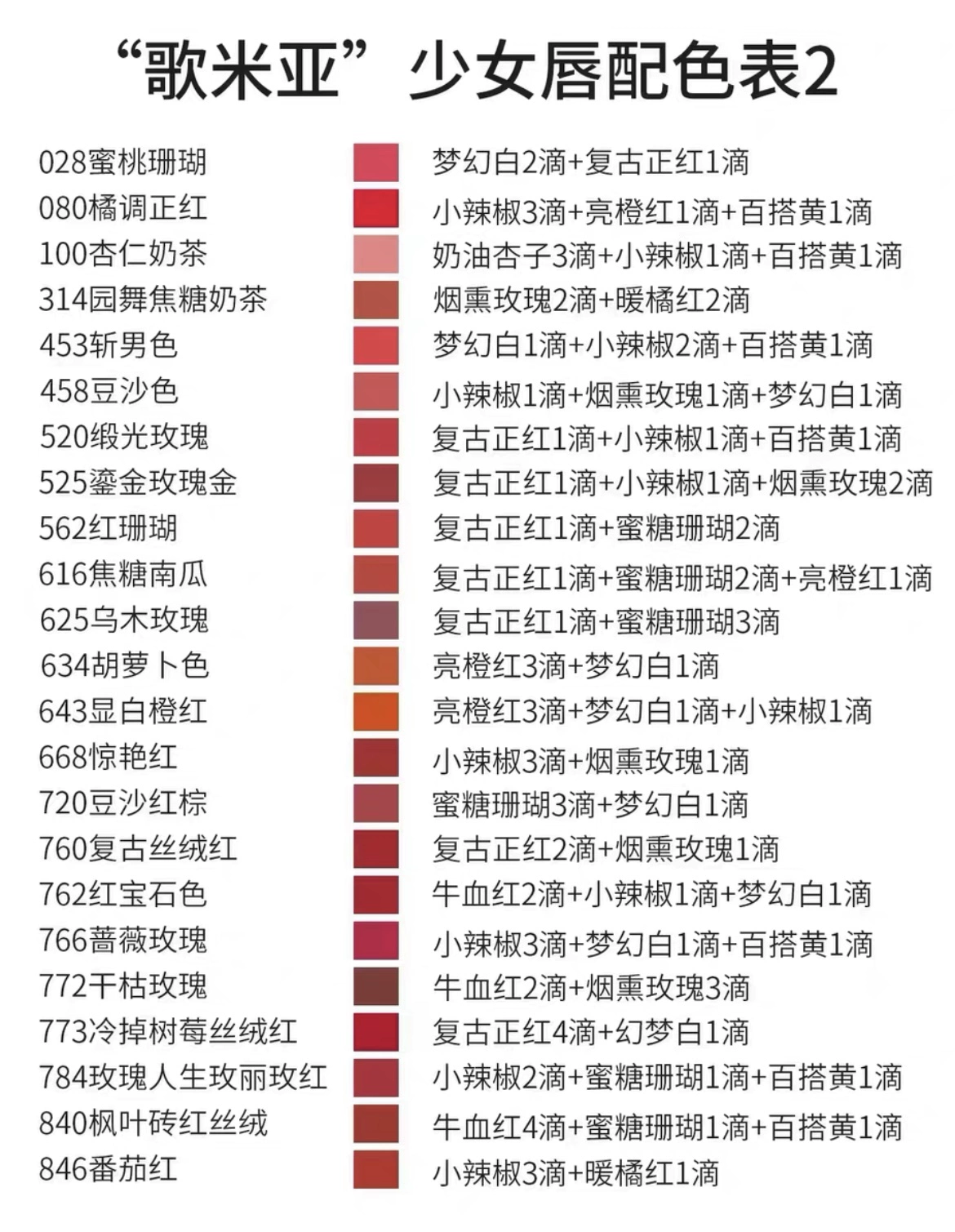 “歌米亚”少女唇配色表2

028蜜桃珊瑚 梦幻白2滴+复古正红1滴
080橘调正红 小辣椒3滴+亮橙红1滴+百搭黄1滴
100杏仁奶茶 奶油杏子3滴+小辣椒1滴+百搭黄1滴
314园舞焦糖奶茶 烟熏玫瑰2滴+暖橘红2滴
453斩男色 梦幻白1滴+小辣椒2滴+百搭黄1滴
458豆沙色 小辣椒1滴+烟熏玫瑰1滴+梦幻白1滴
520缎光玫瑰 复古正红1滴+小辣椒1滴+百搭黄1滴
525鎏金玫瑰金 复古正红1滴+小辣椒1滴+烟熏玫瑰2滴
562红珊瑚 复古正红1滴+蜜糖珊瑚2滴
616焦糖南瓜 复古正红1滴+蜜糖珊瑚2滴+亮橙红1滴
625乌木玫瑰 复古正红1滴+蜜糖珊瑚3滴
634胡萝卜色 亮橙红3滴+梦幻白1滴
643显白橙红 亮橙红3滴+梦幻白1滴+小辣椒1滴
668惊艳红 小辣椒3滴+烟熏玫瑰1滴
720豆沙红棕 蜜糖珊瑚3滴+梦幻白1滴
760复古丝绒红 复古正红2滴+烟熏玫瑰1滴
762红宝石色 牛血红2滴+小辣椒1滴+梦幻白1滴
766蔷薇玫瑰 小辣椒3滴+梦幻白1滴+百搭黄1滴
772干枯玫瑰 牛血红2滴+烟熏玫瑰3滴
773冷掉树莓丝绒红 复古正红4滴+幻梦白1滴
784玫瑰人生玫丽玫红 小辣椒2滴+蜜糖珊瑚1滴+百搭黄1滴
840枫叶砖红丝绒 牛血红4滴+蜜糖珊瑚1滴+百搭黄1滴
846番茄红 小辣椒3滴+暖橘红1滴